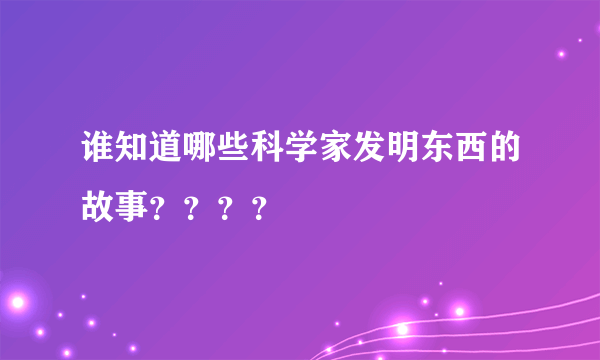 谁知道哪些科学家发明东西的故事？？？？